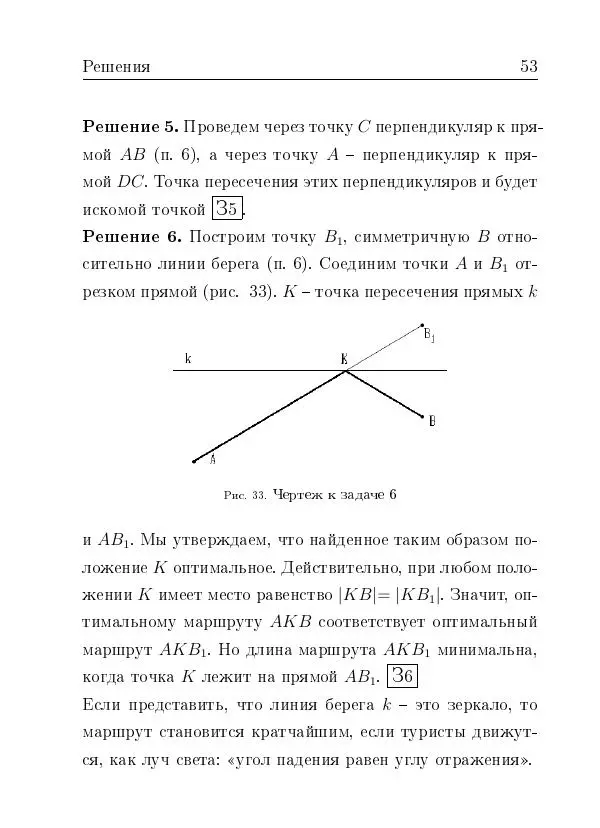 Решения 53

**Решение 5.** Проведем через точку $C$ перпендикуляр к прямой $AB$ (п. 6), а через точку $A$ – перпендикуляр к прямой $DC$. Точка пересечения этих перпендикуляров и будет искомой точкой З5.

**Решение 6.** Построим точку $B_1$, симметричную $B$ относительно линии берега (п. 6). Соединим точки $A$ и $B_1$ отрезком прямой (рис. 33). $K$ – точка пересечения прямых $k$

k K $B_1$ B A

Рис. 33. Чертеж к задаче 6

и $AB_1$. Мы утверждаем, что найденное таким образом положение $K$ оптимальное. Действительно, при любом положении $K$ имеет место равенство $|KB| = |KB_1|$. Значит, оптимальному маршруту $AKB$ соответствует оптимальный маршрут $AKB_1$. Но длина маршрута $AKB_1$ минимальна, когда точка $K$ лежит на прямой $AB_1$. З6

Если представить, что линия берега $k$ – это зеркало, то маршрут становится кратчайшим, если туристы движутся, как луч света: «угол падения равен углу отражения».